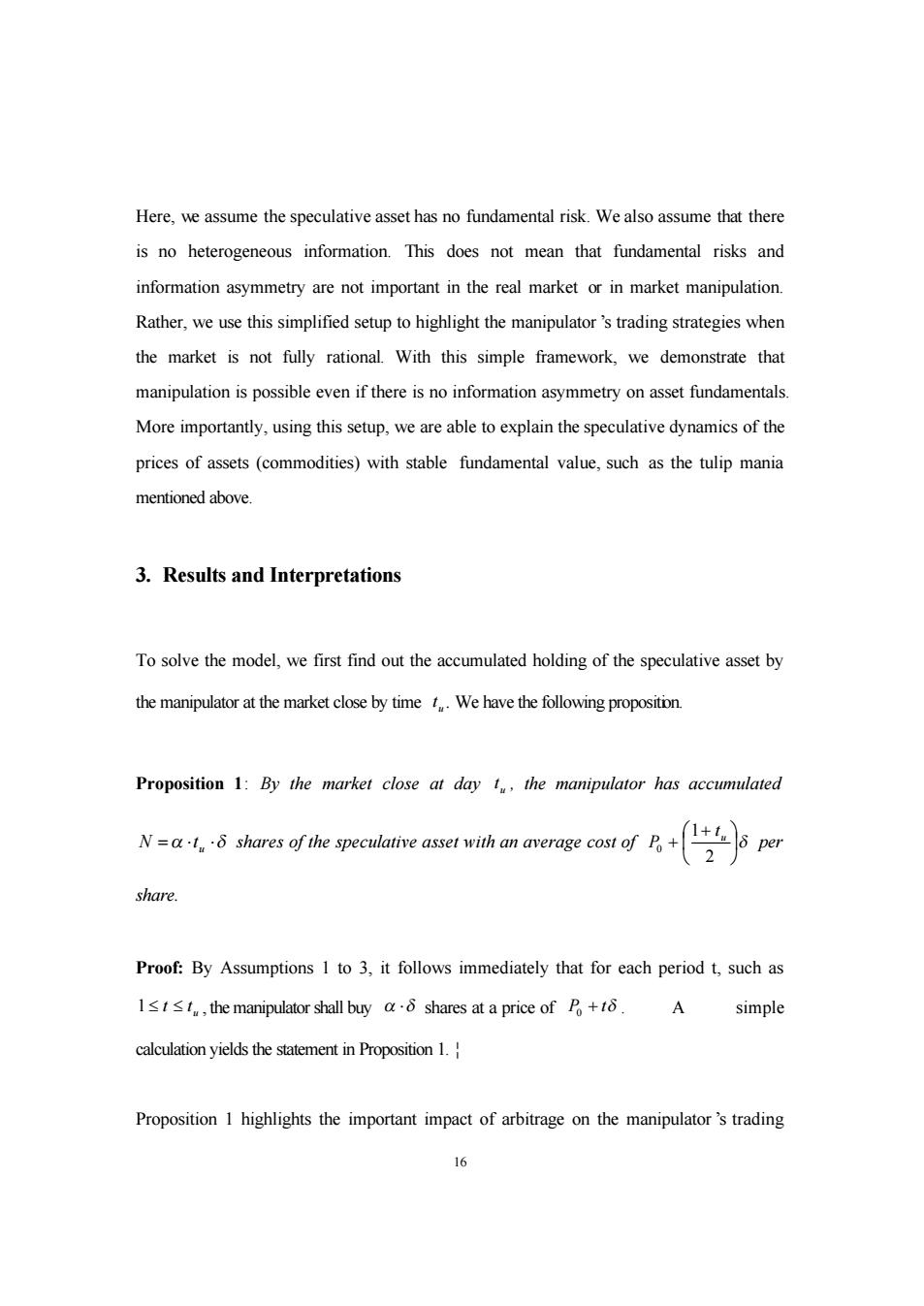 Here, we assume the speculative asset has no fundamental risk. We also assume that there is no heterogeneous information. This does not mean that fundamental risks and information asymmetry are not important in the real market or in market manipulation. Rather, we use this simplified setup to highlight the manipulator 's trading strategies when the market is not fully rational. With this simple framework, we demonstrate that manipulation is possible even if there is no information asymmetry on asset fundamentals. More importantly, using this setup, we are able to explain the speculative dynamics of the prices of assets (commodities) with stable fundamental value, such as the tulip mania mentioned above.

3. Results and Interpretations

To solve the model, we first find out the accumulated holding of the speculative asset by the manipulator at the market close by time $t_u$. We have the following proposition.

Proposition 1: By the market close at day $t_u$, the manipulator has accumulated $N = \alpha \cdot t_u \cdot \delta$ shares of the speculative asset with an average cost of $P_0 + \left(\frac{1+t_u}{2}\right)\delta$ per share.

Proof: By Assumptions 1 to 3, it follows immediately that for each period t, such as $1 \le t \le t_u$, the manipulator shall buy $\alpha \cdot \delta$ shares at a price of $P_0 + t\delta$. A simple calculation yields the statement in Proposition 1. ¦

Proposition 1 highlights the important impact of arbitrage on the manipulator 's trading

16